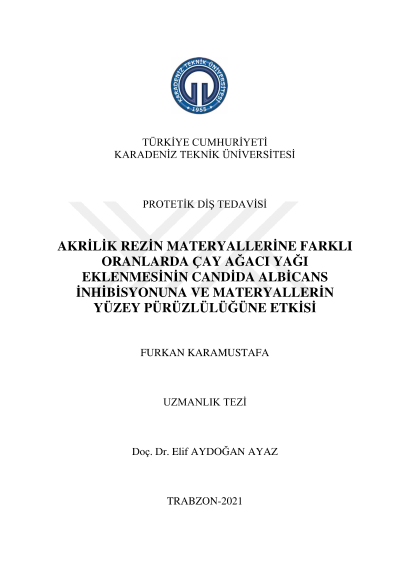 KARADENİZ TEKNİK ÜNİVERSİTESİ
1955

TÜRKİYE CUMHURİYETİ
KARADENİZ TEKNİK ÜNİVERSİTESİ

PROTETİK DİŞ TEDAVİSİ

AKRİLİK REZİN MATERYALLERİNE FARKLI ORANLARDA ÇAY AĞACI YAĞI EKLENMESİNİN CANDİDA ALBİCANS İNHİBİSYONUNA VE MATERYALLERİN YÜZEY PÜRÜZLÜLÜĞÜNE ETKİSİ

FURKAN KARAMUSTAFA

UZMANLIK TEZİ

Doç. Dr. Elif AYDOĞAN AYAZ

TRABZON-2021